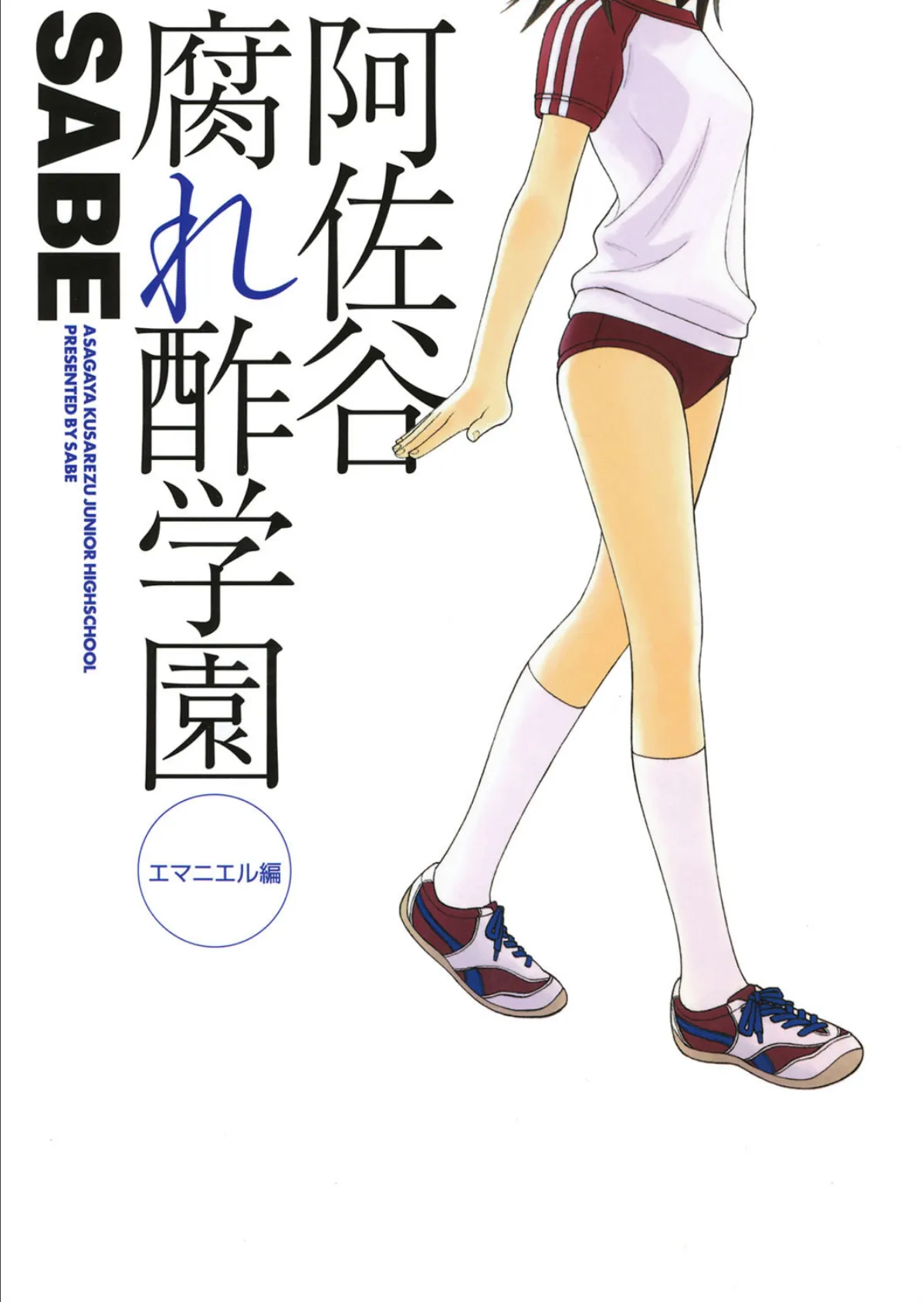 阿佐谷腐れ酢学園

エマニエル編

SABE

ASAGAYA KUSAREZU JUNIOR HIGHSCHOOL
PRESENTED BY SABE